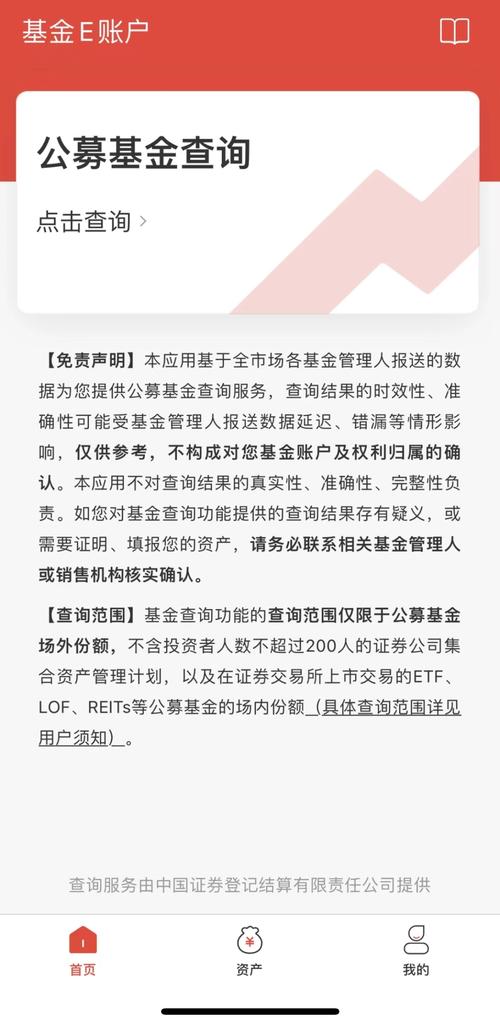 基金E账户

公募基金查询

点击查询 >

【免责声明】本应用基于全市场各基金管理人报送的数据为您提供公募基金查询服务，查询结果的时效性、准确性可能受基金管理人报送数据延迟、错漏等情形影响，仅供参考，不构成对您基金账户及权利归属的确认。本应用不对查询结果的真实性、准确性、完整性负责。如您对基金查询功能提供的查询结果存有疑义，或需要证明、填报您的资产，请务必联系相关基金管理人或销售机构核实确认。

【查询范围】基金查询功能的查询范围仅限于公募基金场外份额，不含投资者人数不超过200人的证券公司集合资产管理计划，以及在证券交易所上市交易的ETF、LOF、REITs等公募基金的场内份额（具体查询范围详见用户须知）。

查询服务由中国证券登记结算有限责任公司提供

首页 资产 我的